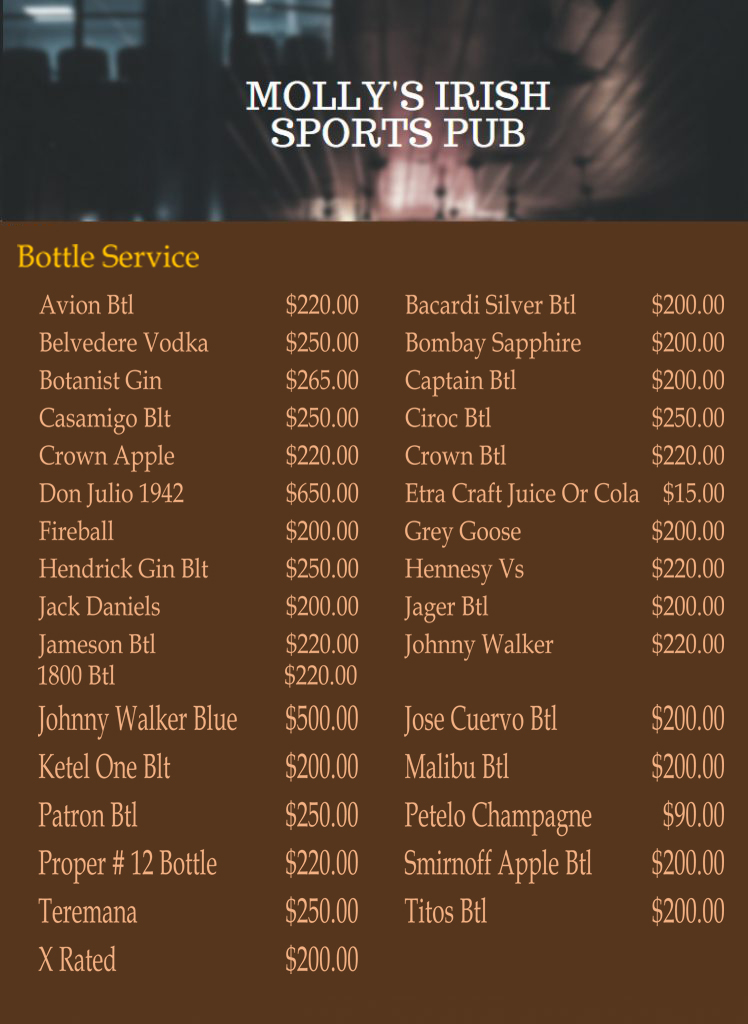 MOLLY'S IRISH
SPORTS PUB

Bottle Service

Avion Btl $220.00
Belvedere Vodka $250.00
Botanist Gin $265.00
Casamigo Blt $250.00
Crown Apple $220.00
Don Julio 1942 $650.00
Fireball $200.00
Hendrick Gin Blt $250.00
Jack Daniels $200.00
Jameson Btl $220.00
1800 Btl $220.00
Johnny Walker Blue $500.00
Ketel One Blt $200.00
Patron Btl $250.00
Proper # 12 Bottle $220.00
Teremana $250.00
X Rated $200.00

Bacardi Silver Btl $200.00
Bombay Sapphire $200.00
Captain Btl $200.00
Ciroc Btl $250.00
Crown Btl $220.00
Etra Craft Juice Or Cola $15.00
Grey Goose $200.00
Hennesy Vs $220.00
Jager Btl $200.00
Johnny Walker $220.00
Jose Cuervo Btl $200.00
Malibu Btl $200.00
Petelo Champagne $90.00
Smirnoff Apple Btl $200.00
Titos Btl $200.00